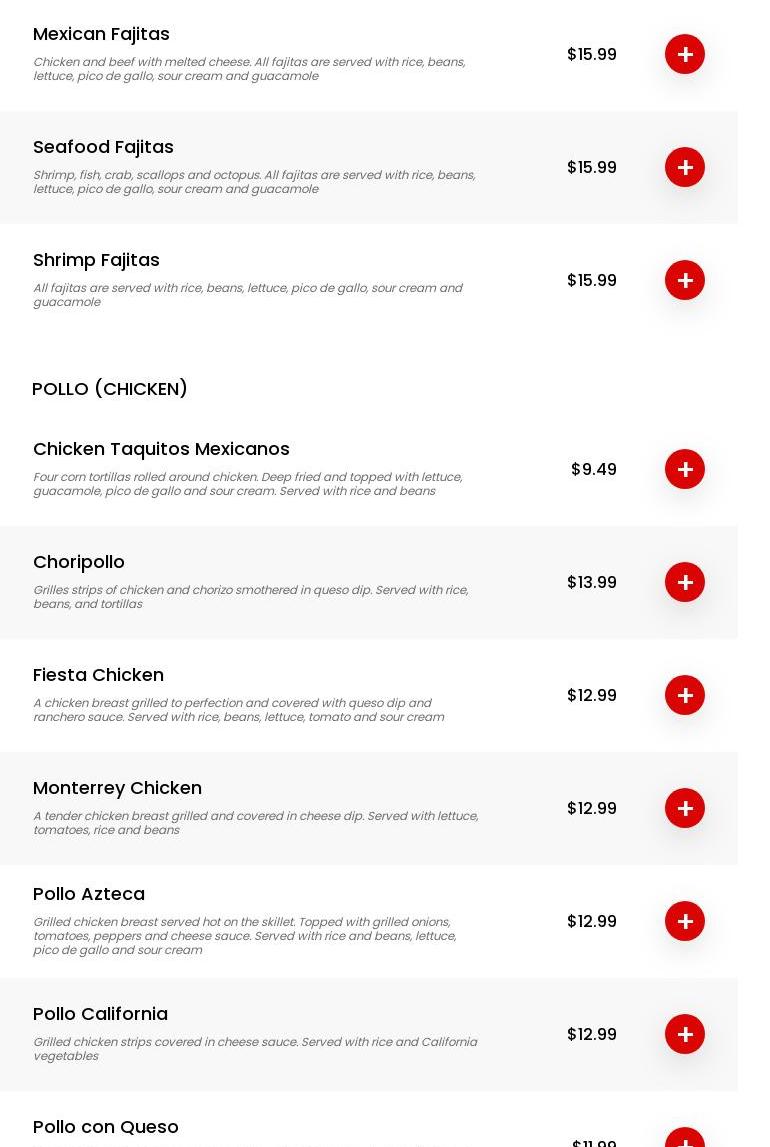 Mexican Fajitas
Chicken and beef with melted cheese. All fajitas are served with rice, beans, lettuce, pico de gallo, sour cream and guacamole
$15.99
+

Seafood Fajitas
Shrimp, fish, crab, scallops and octopus. All fajitas are served with rice, beans, lettuce, pico de gallo, sour cream and guacamole
$15.99
+

Shrimp Fajitas
All fajitas are served with rice, beans, lettuce, pico de gallo, sour cream and guacamole
$15.99
+

POLLO (CHICKEN)

Chicken Taquitos Mexicanos
Four corn tortillas rolled around chicken. Deep fried and topped with lettuce, guacamole, pico de gallo and sour cream. Served with rice and beans
$9.49
+

Choripollo
Grilles strips of chicken and chorizo smothered in queso dip. Served with rice, beans, and tortillas
$13.99
+

Fiesta Chicken
A chicken breast grilled to perfection and covered with queso dip and ranchero sauce. Served with rice, beans, lettuce, tomato and sour cream
$12.99
+

Monterrey Chicken
A tender chicken breast grilled and covered in cheese dip. Served with lettuce, tomatoes, rice and beans
$12.99
+

Pollo Azteca
Grilled chicken breast served hot on the skillet. Topped with grilled onions, tomatoes, peppers and cheese sauce. Served with rice and beans, lettuce, pico de gallo and sour cream
$12.99
+

Pollo California
Grilled chicken strips covered in cheese sauce. Served with rice and California vegetables
$12.99
+

Pollo con Queso
$11.99
+